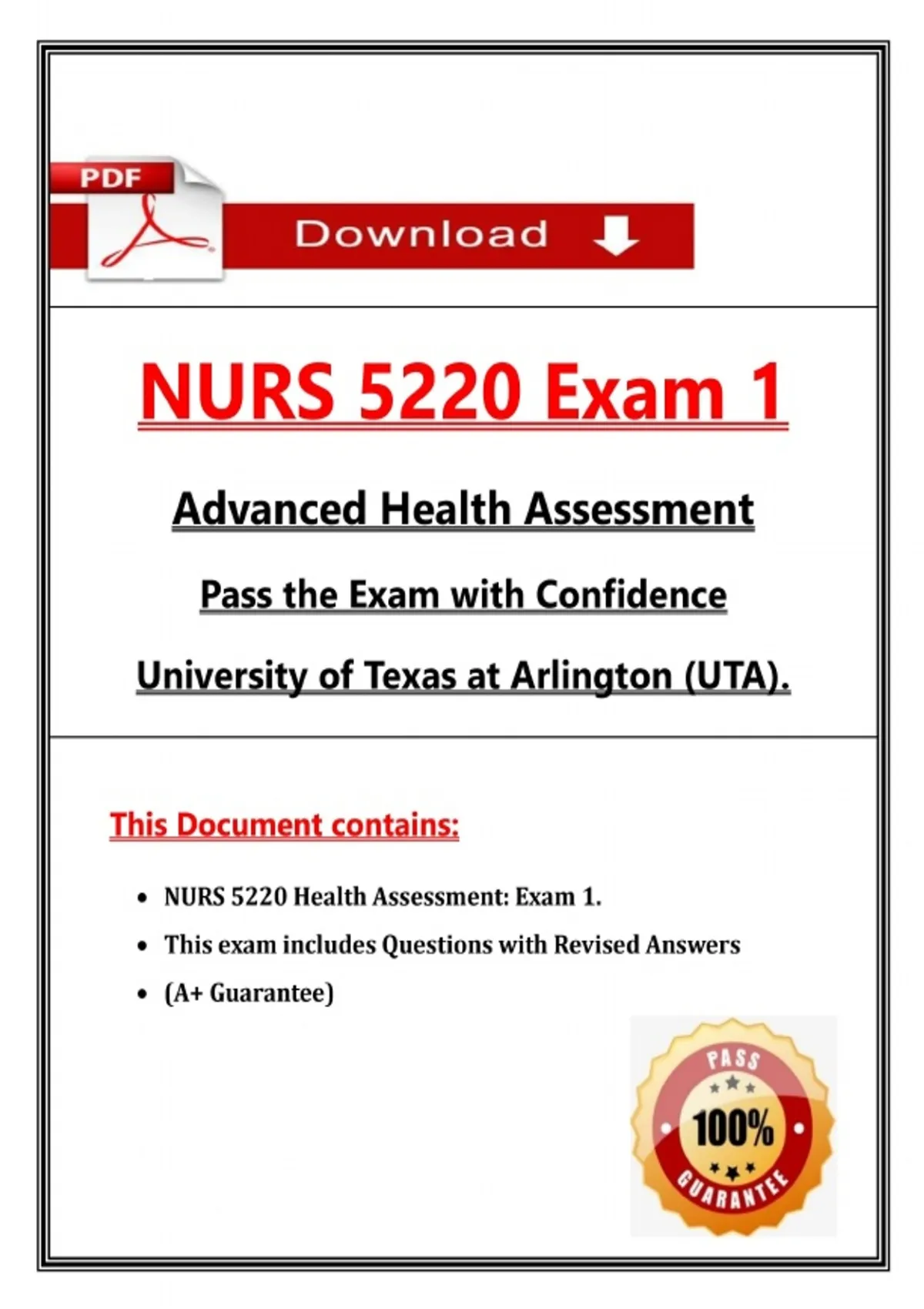 PDF

Download

NURS 5220 Exam 1

Advanced Health Assessment

Pass the Exam with Confidence

University of Texas at Arlington (UTA).

This Document contains:

- NURS 5220 Health Assessment: Exam 1.
- This exam includes Questions with Revised Answers
- (A+ Guarantee)

PASS
100%
GUARANTEE